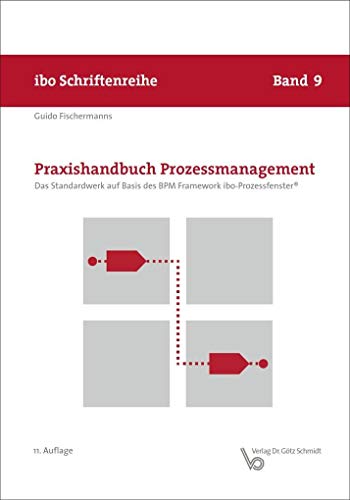 ibo Schriftenreihe

Band 9

Guido Fischermanns

Praxishandbuch Prozessmanagement

Das Standardwerk auf Basis des BPM Framework ibo-Prozessfenster®

11. Auflage

Verlag Dr. Götz Schmidt